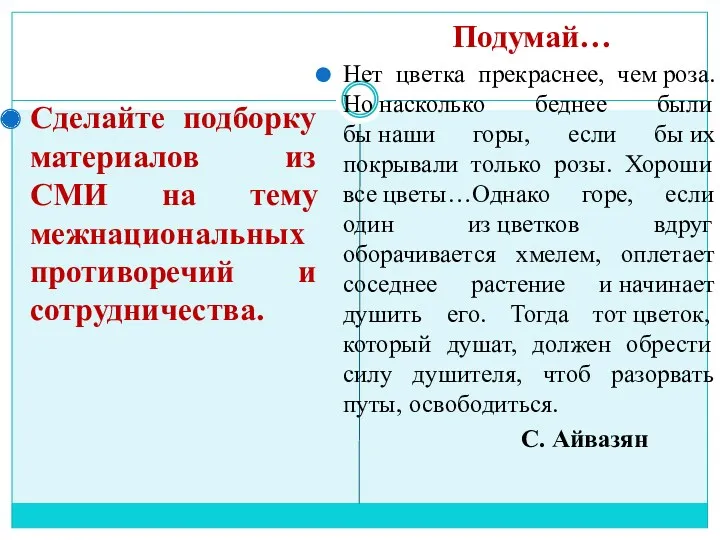 Сделайте подборку материалов из СМИ на тему межнациональных противоречий и сотрудничества.

Подумай…

Нет цветка прекраснее, чем роза. Но насколько беднее были бы наши горы, если бы их покрывали только розы. Хороши все цветы…Однако горе, если один из цветков вдруг оборачивается хмелем, оплетает соседнее растение и начинает душить его. Тогда тот цветок, который душат, должен обрести силу душителя, чтоб разорвать путы, освободиться.

С. Айвазян